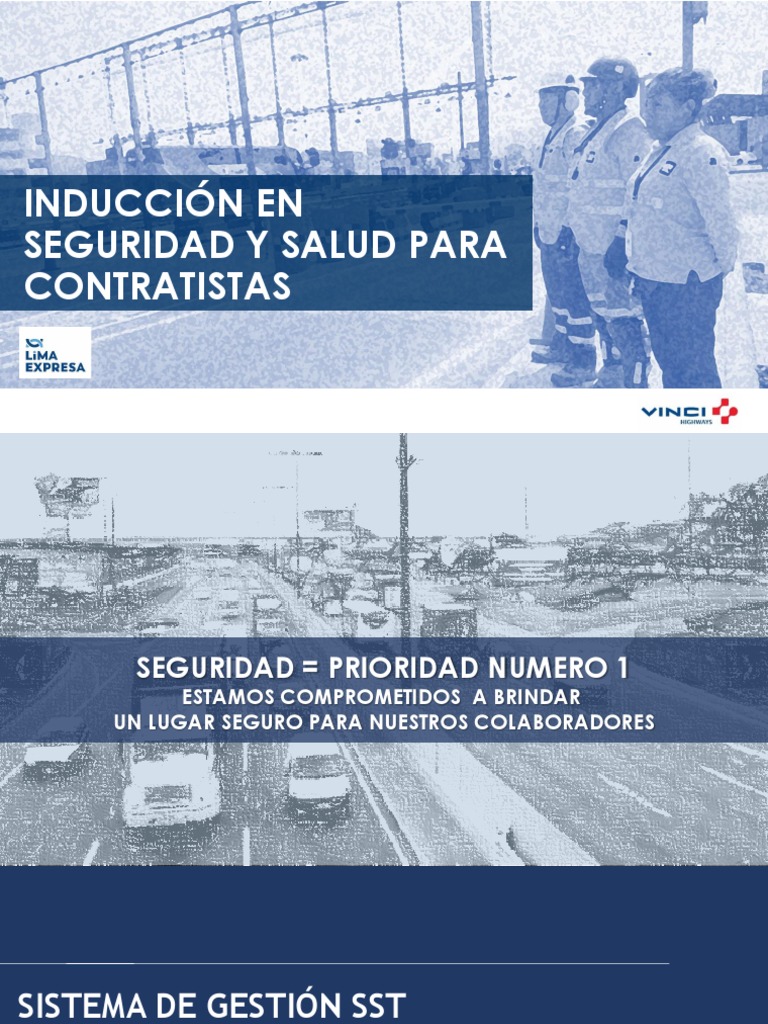 INDUCCIÓN EN SEGURIDAD Y SALUD PARA CONTRATISTAS

LiMA EXPRESA

VINCI HIGHWAYS

SEGURIDAD = PRIORIDAD NUMERO 1
ESTAMOS COMPROMETIDOS A BRINDAR
UN LUGAR SEGURO PARA NUESTROS COLABORADORES

SISTEMA DE GESTIÓN SST